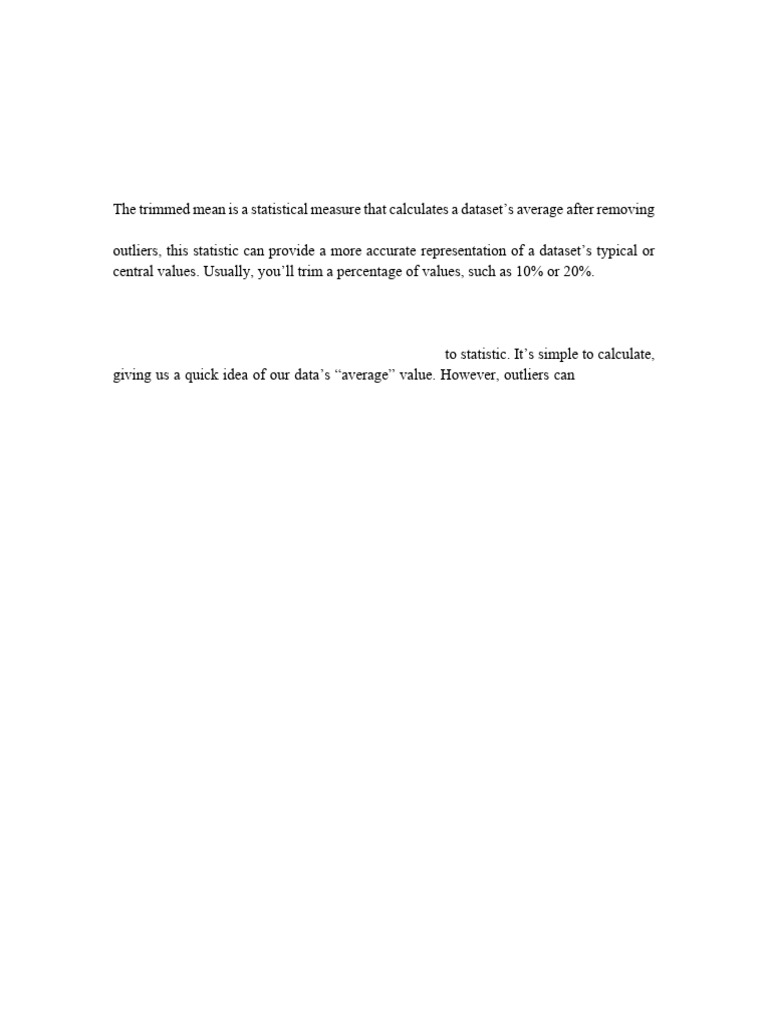 The trimmed mean is a statistical measure that calculates a dataset's average after removing

outliers, this statistic can provide a more accurate representation of a dataset's typical or central values. Usually, you'll trim a percentage of values, such as 10% or 20%.

to statistic. It's simple to calculate, giving us a quick idea of our data's "average" value. However, outliers can